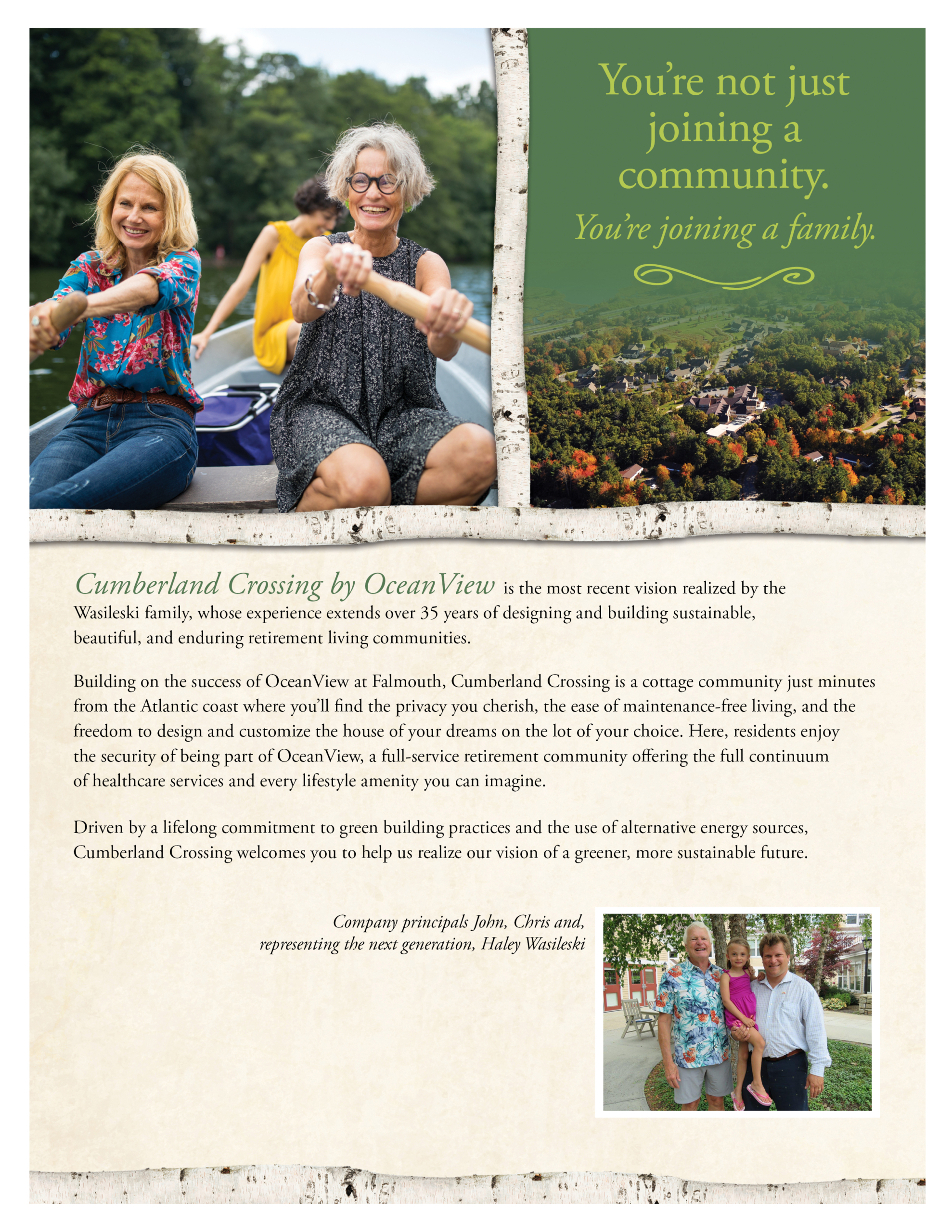 You're not just joining a community.

You're joining a family.

Cumberland Crossing by OceanView is the most recent vision realized by the Wasileski family, whose experience extends over 35 years of designing and building sustainable, beautiful, and enduring retirement living communities.

Building on the success of OceanView at Falmouth, Cumberland Crossing is a cottage community just minutes from the Atlantic coast where you'll find the privacy you cherish, the ease of maintenance-free living, and the freedom to design and customize the house of your dreams on the lot of your choice. Here, residents enjoy the security of being part of OceanView, a full-service retirement community offering the full continuum of healthcare services and every lifestyle amenity you can imagine.

Driven by a lifelong commitment to green building practices and the use of alternative energy sources, Cumberland Crossing welcomes you to help us realize our vision of a greener, more sustainable future.

Company principals John, Chris and, representing the next generation, Haley Wasileski